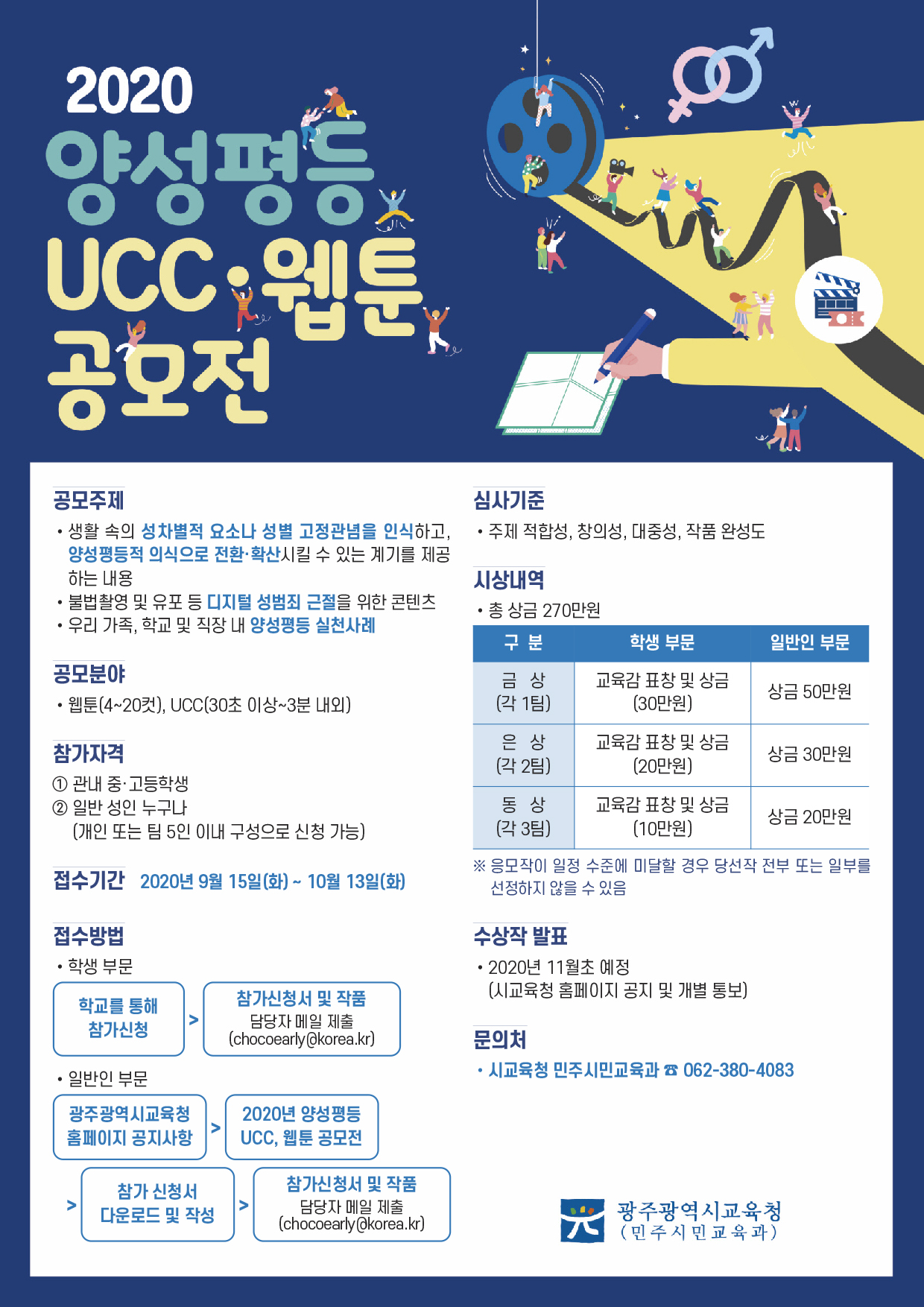 2020
양성평등
UCC·웹툰
공모전

공모주제

• 생활 속의 성차별적 요소나 성별 고정관념을 인식하고, 양성평등적 의식으로 전환·확산시킬 수 있는 계기를 제공하는 내용
• 불법촬영 및 유포 등 디지털 성범죄 근절을 위한 콘텐츠
• 우리 가족, 학교 및 직장 내 양성평등 실천사례

공모분야

• 웹툰(4~20컷), UCC(30초 이상~3분 내외)

참가자격

① 관내 중·고등학생
② 일반 성인 누구나
(개인 또는 팀 5인 이내 구성으로 신청 가능)

접수기간 2020년 9월 15일(화) ~ 10월 13일(화)

접수방법

• 학생 부문

학교를 통해 참가신청
>
참가신청서 및 작품 담당자 메일 제출 (chocoearly@korea.kr)

• 일반인 부문

광주광역시교육청 홈페이지 공지사항
>
2020년 양성평등 UCC, 웹툰 공모전
>
참가 신청서 다운로드 및 작성
>
참가신청서 및 작품 담당자 메일 제출 (chocoearly@korea.kr)

심사기준

• 주제 적합성, 창의성, 대중성, 작품 완성도

시상내역

• 총 상금 270만원

| 구 분 | 학생 부문 | 일반인 부문 |
|---|---|---|
| 금 상 (각 1팀) | 교육감 표창 및 상금 (30만원) | 상금 50만원 |
| 은 상 (각 2팀) | 교육감 표창 및 상금 (20만원) | 상금 30만원 |
| 동 상 (각 3팀) | 교육감 표창 및 상금 (10만원) | 상금 20만원 |

※ 응모작이 일정 수준에 미달할 경우 당선작 전부 또는 일부를 선정하지 않을 수 있음

수상작 발표

• 2020년 11월초 예정
(시교육청 홈페이지 공지 및 개별 통보)

문의처

• 시교육청 민주시민교육과 ☎ 062-380-4083

광주광역시교육청
(민주시민교육과)